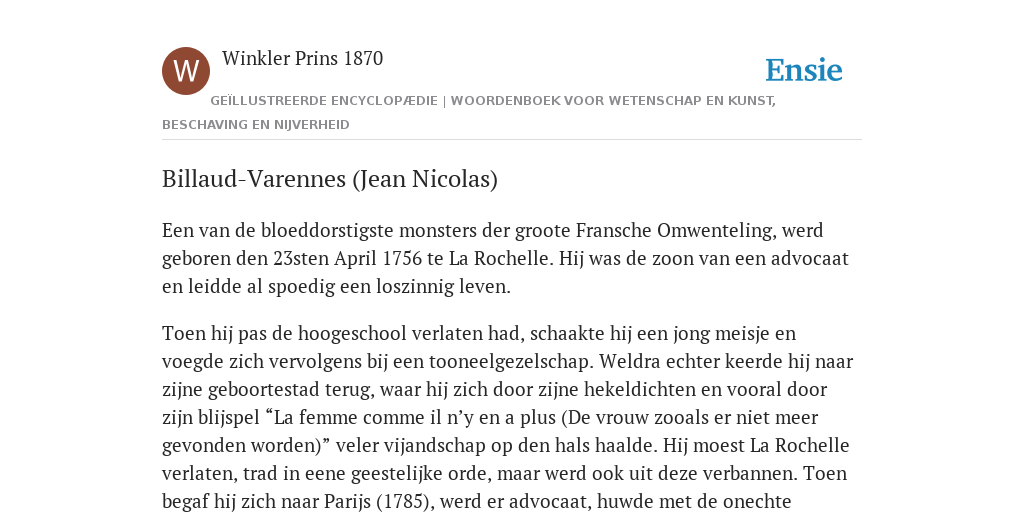 W

Winkler Prins 1870

Ensie

GEÏLLUSTREERDE ENCYCLOPÆDIE | WOORDENBOEK VOOR WETENSCHAP EN KUNST, BESCHAVING EN NIJVERHEID

Billaud-Varennes (Jean Nicolas)

Een van de bloeddorstigste monsters der groote Fransche Omwenteling, werd geboren den 23sten April 1756 te La Rochelle. Hij was de zoon van een advocaat en leidde al spoedig een loszinnig leven.

Toen hij pas de hoogeschool verlaten had, schaakte hij een jong meisje en voegde zich vervolgens bij een tooneelgezelschap. Weldra echter keerde hij naar zijne geboortestad terug, waar hij zich door zijne hekeldichten en vooral door zijn blijspel “La femme comme il n’y en a plus (De vrouw zooals er niet meer gevonden worden)” veler vijandschap op den hals haalde. Hij moest La Rochelle verlaten, trad in eene geestelijke orde, maar werd ook uit deze verbannen. Toen begaf hij zich naar Parijs (1785), werd er advocaat, huwde met de onechte